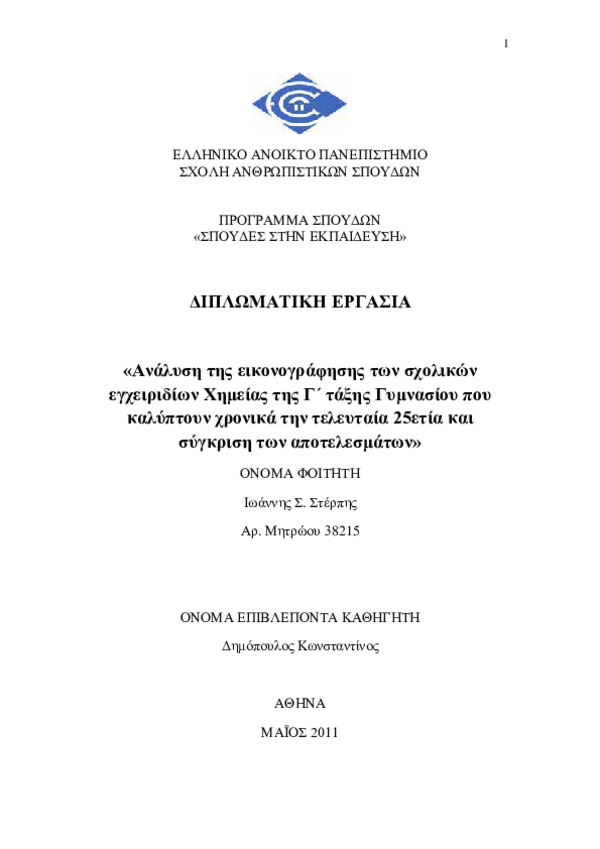 1

ΕΛΛΗΝΙΚΟ ΑΝΟΙΚΤΟ ΠΑΝΕΠΙΣΤΗΜΙΟ
ΣΧΟΛΗ ΑΝΘΡΩΠΙΣΤΙΚΩΝ ΣΠΟΥΔΩΝ

ΠΡΟΓΡΑΜΜΑ ΣΠΟΥΔΩΝ
«ΣΠΟΥΔΕΣ ΣΤΗΝ ΕΚΠΑΙΔΕΥΣΗ»

ΔΙΠΛΩΜΑΤΙΚΗ ΕΡΓΑΣΙΑ

«Ανάλυση της εικονογράφησης των σχολικών εγχειριδίων Χημείας της Γ΄ τάξης Γυμνασίου που καλύπτουν χρονικά την τελευταία 25ετία και σύγκριση των αποτελεσμάτων»

ΟΝΟΜΑ ΦΟΙΤΗΤΗ

Ιωάννης Σ. Στέρπης

Αρ. Μητρώου 38215

ΟΝΟΜΑ ΕΠΙΒΛΕΠΟΝΤΑ ΚΑΘΗΓΗΤΗ

Δημόπουλος Κωνσταντίνος

ΑΘΗΝΑ

ΜΑΪΟΣ 2011